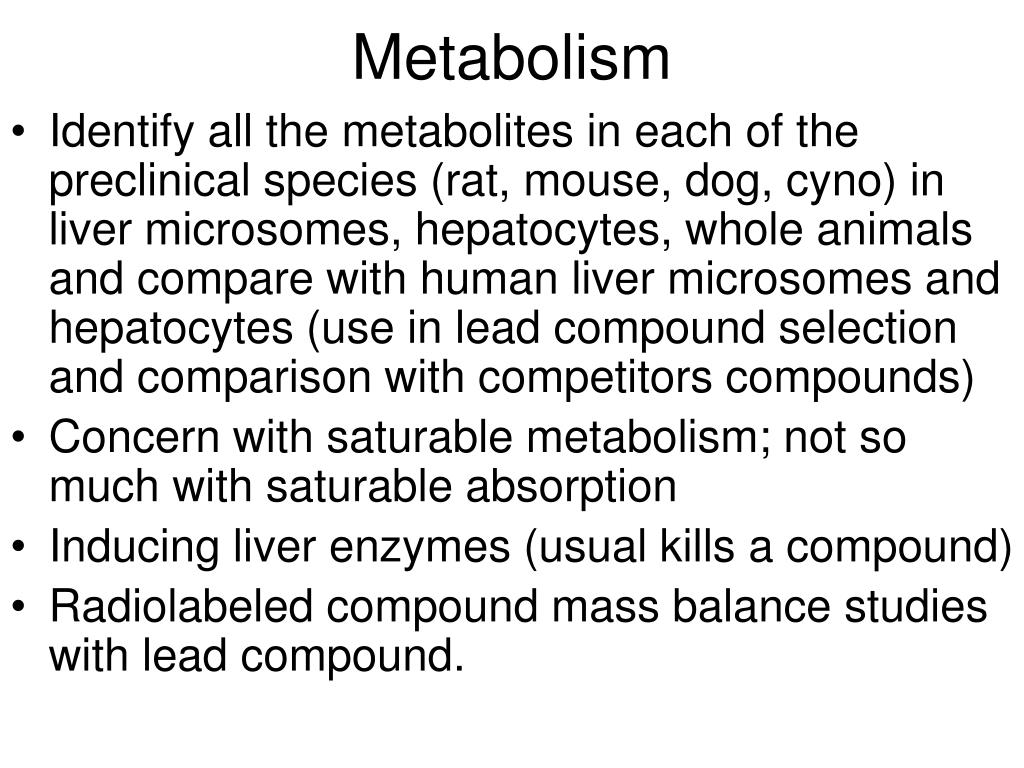 Metabolism

• Identify all the metabolites in each of the preclinical species (rat, mouse, dog, cyno) in liver microsomes, hepatocytes, whole animals and compare with human liver microsomes and hepatocytes (use in lead compound selection and comparison with competitors compounds)
• Concern with saturable metabolism; not so much with saturable absorption
• Inducing liver enzymes (usual kills a compound)
• Radiolabeled compound mass balance studies with lead compound.